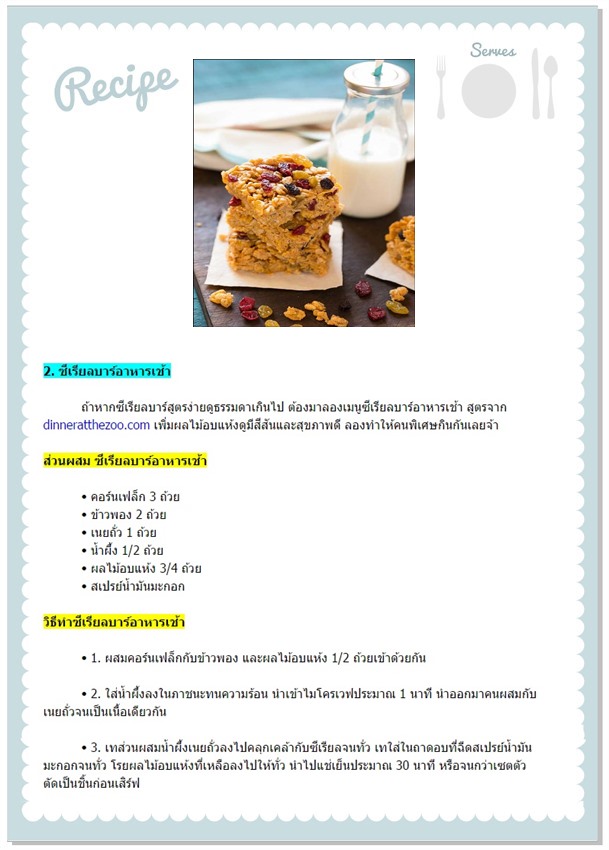 Recipe

Serves

2. ซีเรียลบาร์อาหารเช้า

ถ้าหากซีเรียลบาร์สูตรง่ายดูธรรมดาเกินไป ต้องมาลองเมนูซีเรียลบาร์อาหารเช้า สูตรจาก dinneratthezoo.com เพิ่มผลไม้อบแห้งดูมีสีสันและสุขภาพดี ลองทำให้คนพิเศษกินกันเลยจ้า

ส่วนผสม ซีเรียลบาร์อาหารเช้า

• คอร์นเฟล็ก 3 ถ้วย
• ข้าวพอง 2 ถ้วย
• เนยถั่ว 1 ถ้วย
• น้ำผึ้ง 1/2 ถ้วย
• ผลไม้อบแห้ง 3/4 ถ้วย
• สเปรย์น้ำมันมะกอก

วิธีทำซีเรียลบาร์อาหารเช้า

• 1. ผสมคอร์นเฟล็กกับข้าวพอง และผลไม้อบแห้ง 1/2 ถ้วยเข้าด้วยกัน

• 2. ใส่น้ำผึ้งลงในภาชนะทนความร้อน นำเข้าไมโครเวฟประมาณ 1 นาที นำออกมาคนผสมกับเนยถั่วจนเป็นเนื้อเดียวกัน

• 3. เทส่วนผสมน้ำผึ้งเนยถั่วลงไปคลุกเคล้ากับซีเรียลจนทั่ว เทใส่ในถาดอบที่ฉีดสเปรย์น้ำมันมะกอกจนทั่ว โรยผลไม้อบแห้งที่เหลือลงไปให้ทั่ว นำไปแช่เย็นประมาณ 30 นาที หรือจนกว่าเซตตัว ตัดเป็นชิ้นก่อนเสิร์ฟ